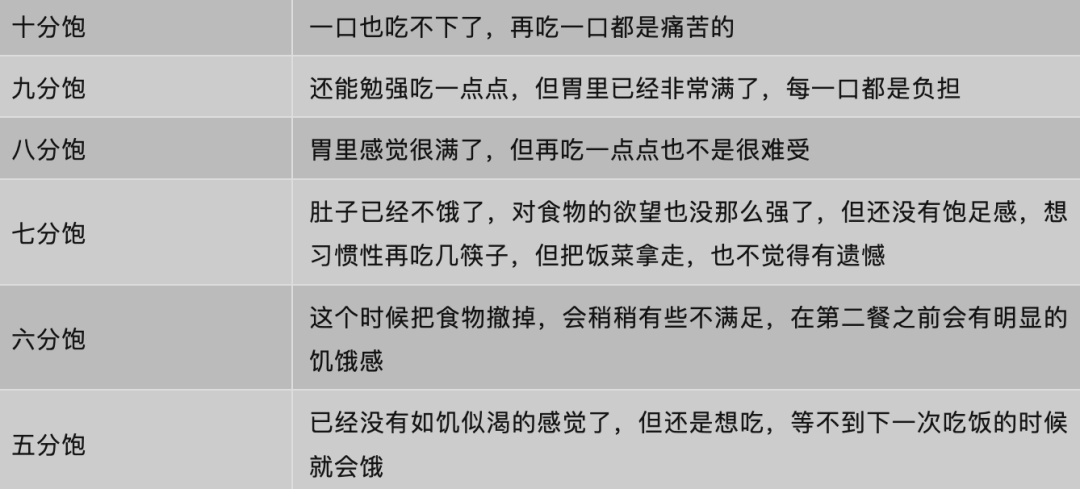 | 十分饱 | 一口也吃不下了，再吃一口都是痛苦的 |
|---|---|
| 九分饱 | 还能勉强吃一点点，但胃里已经非常满了，每一口都是负担 |
| 八分饱 | 胃里感觉很满了，但再吃一点点也不是很难受 |
| 七分饱 | 肚子已经不饿了，对食物的欲望也没那么强了，但还没有饱足感，想习惯性再吃几筷子，但把饭菜拿走，也不觉得有遗憾 |
| 六分饱 | 这个时候把食物撤掉，会稍稍有些不满足，在第二餐之前会有明显的饥饿感 |
| 五分饱 | 已经没有如饥似渴的感觉了，但还是想吃，等不到下一次吃饭的时候就会饿 |